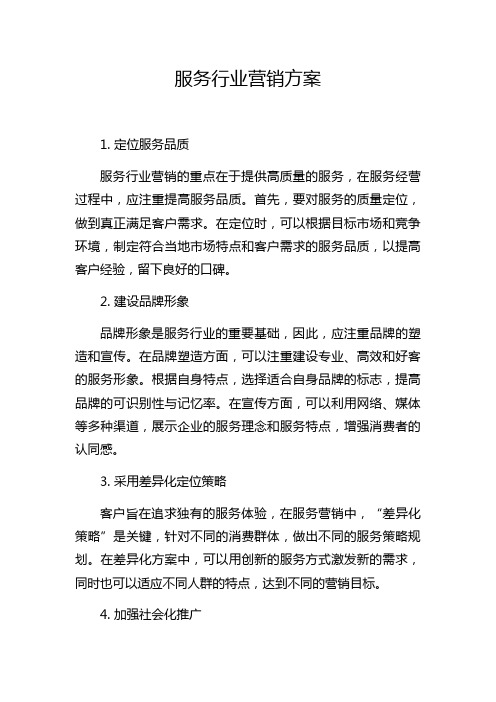 服务行业营销方案

1. 定位服务品质

服务行业营销的重点在于提供高质量的服务，在服务经营过程中，应注重提高服务品质。首先，要对服务的质量定位，做到真正满足客户需求。在定位时，可以根据目标市场和竞争环境，制定符合当地市场特点和客户需求的服务品质，以提高客户经验，留下良好的口碑。

2. 建设品牌形象

品牌形象是服务行业的重要基础，因此，应注重品牌的塑造和宣传。在品牌塑造方面，可以注重建设专业、高效和好客的服务形象。根据自身特点，选择适合自身品牌的标志，提高品牌的可识别性与记忆率。在宣传方面，可以利用网络、媒体等多种渠道，展示企业的服务理念和服务特点，增强消费者的认同感。

3. 采用差异化定位策略

客户旨在追求独有的服务体验，在服务营销中，“差异化策略”是关键，针对不同的消费群体，做出不同的服务策略规划。在差异化方案中，可以用创新的服务方式激发新的需求，同时也可以适应不同人群的特点，达到不同的营销目标。

4. 加强社会化推广